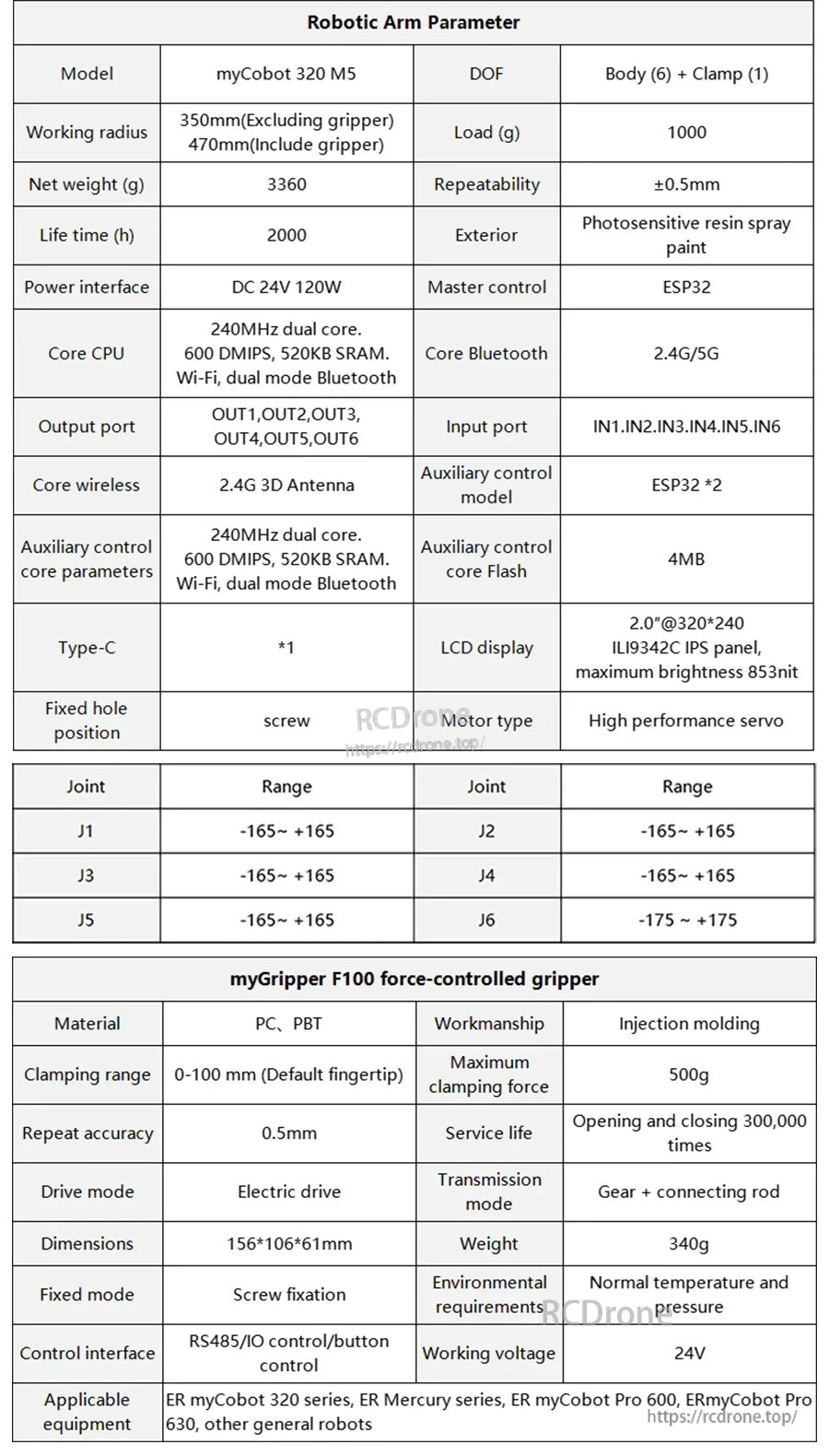 | Robotic Arm Parameter | | | |
|---|---|---|---|
| Model | myCobot 320 M5 | DOF | Body (6) + Clamp (1) |
| Working radius | 350mm(Excluding gripper) 470mm(Include gripper) | Load (g) | 1000 |
| Net weight (g) | 3360 | Repeatability | ±0.5mm |
| Life time (h) | 2000 | Exterior | Photosensitive resin spray paint |
| Power interface | DC 24V 120W | Master control | ESP32 |
| Core CPU | 240MHz dual core. 600 DMIPS, 520KB SRAM. Wi-Fi, dual mode Bluetooth | Core Bluetooth | 2.4G/5G |
| Output port | OUT1,OUT2,OUT3, OUT4,OUT5,OUT6 | Input port | IN1.IN2.IN3.IN4.IN5.IN6 |
| Core wireless | 2.4G 3D Antenna | Auxiliary control model | ESP32 *2 |
| Auxiliary control core parameters | 240MHz dual core. 600 DMIPS, 520KB SRAM. Wi-Fi, dual mode Bluetooth | Auxiliary control core Flash | 4MB |
| Type-C | *1 | LCD display | 2.0"@320*240 ILI9342C IPS panel, maximum brightness 853nit |
| Fixed hole position | screw | Motor type | High performance servo |

RCDrone
https://rcdrone.top/

| Joint | Range | Joint | Range |
|---|---|---|---|
| J1 | -165~ +165 | J2 | -165~ +165 |
| J3 | -165~ +165 | J4 | -165~ +165 |
| J5 | -165~ +165 | J6 | -175 ~ +175 |

| myGripper F100 force-controlled gripper | | | |
|---|---|---|---|
| Material | PC、PBT | Workmanship | Injection molding |
| Clamping range | 0-100 mm (Default fingertip) | Maximum clamping force | 500g |
| Repeat accuracy | 0.5mm | Service life | Opening and closing 300,000 times |
| Drive mode | Electric drive | Transmission mode | Gear + connecting rod |
| Dimensions | 156*106*61mm | Weight | 340g |
| Fixed mode | Screw fixation | Environmental requirements | Normal temperature and pressure |
| Control interface | RS485/IO control/button control | Working voltage | 24V |
| Applicable equipment | ER myCobot 320 series, ER Mercury series, ER myCobot Pro 600, ERmyCobot Pro 630, other general robots | | |

RCDrone
https://rcdrone.top/